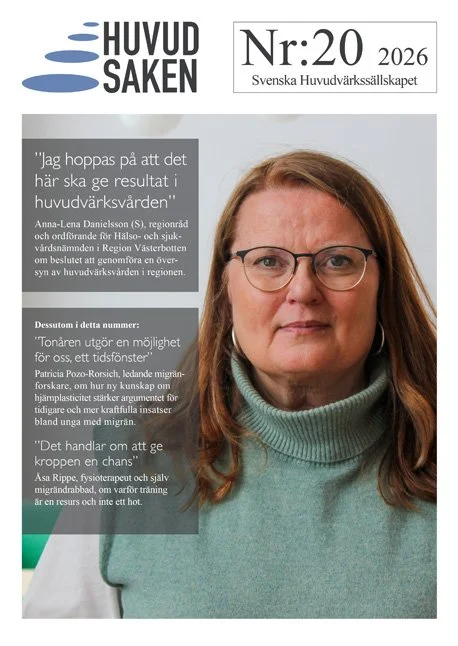 HUVUD SAKEN

Nr:20 2026
Svenska Huvudvärkssällskapet

"Jag hoppas på att det här ska ge resultat i huvudvärksvården"

Anna-Lena Danielsson (S), regionråd och ordförande för Hälso- och sjukvårdsnämnden i Region Västerbotten om beslutet att genomföra en översyn av huvudvärksvården i regionen.

Dessutom i detta nummer:

"Tonåren utgör en möjlighet för oss, ett tidsfönster"

Patricia Pozo-Rorsich, ledande migränforskare, om hur ny kunskap om hjärnplasticitet stärker argumentet för tidigare och mer kraftfulla insatser bland unga med migrän.

"Det handlar om att ge kroppen en chans"

Åsa Rippe, fysioterapeut och själv migrändrabbad, om varför träning är en resurs och inte ett hot.